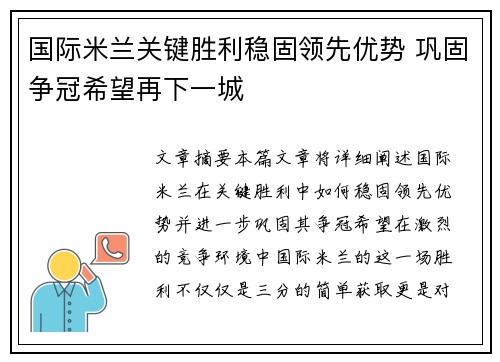 国际米兰关键胜利稳固领先优势 巩固争冠希望再下一城

文章摘要本篇文章将详细阐述国际米兰在关键胜利中如何稳固领先优势并进一步巩固其争冠希望在激烈的竞争环境中国际米兰的这一场胜利不仅仅是三分的简单获取更是对